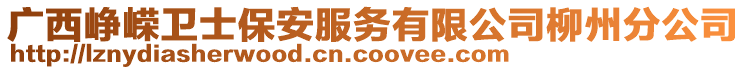 广西峥嵘卫士保安服务有限公司柳州分公司
http://lznydiasherwood.cn.coovee.com